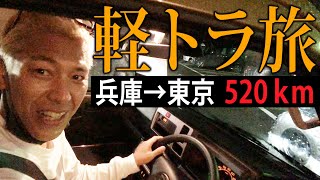 軽トラ旅

兵庫→東京 520 km